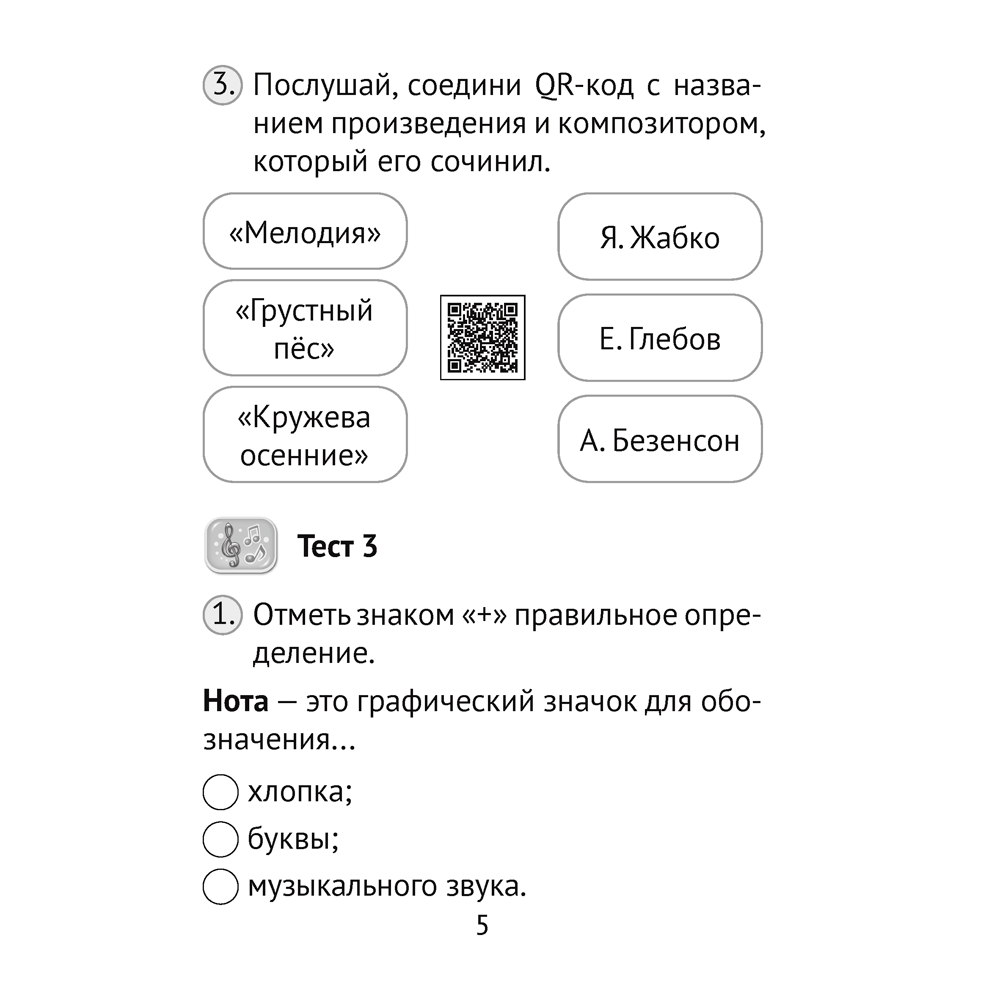 3. Послушай, соедини QR-код с названием произведения и композитором, который его сочинил.

«Мелодия»

«Грустный пёс»

«Кружева осенние»

Я. Жабко

Е. Глебов

А. Безенсон

Тест 3

1. Отметь знаком «+» правильное определение.

**Нота** — это графический значок для обозначения...

хлопка;

буквы;

музыкального звука.

5